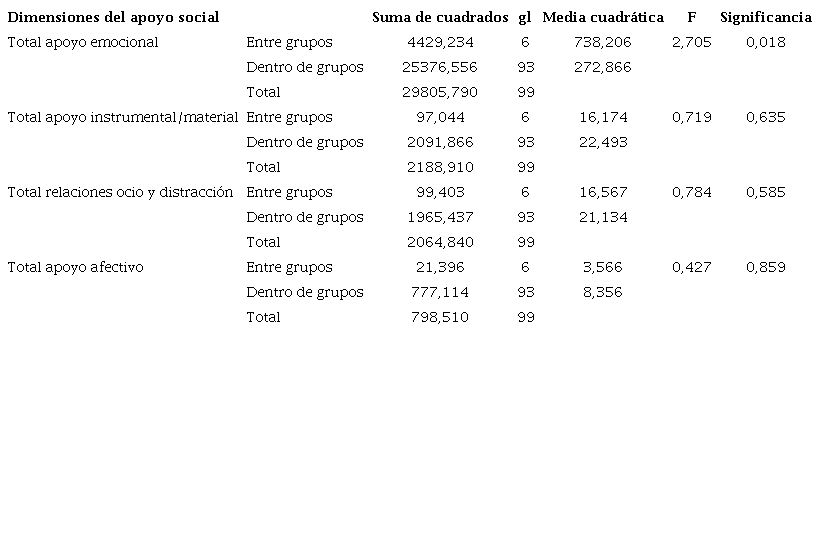 | Dimensiones del apoyo social | | Suma de cuadrados | gl | Media cuadrática | F | Significancia |
|---|---|---|---|---|---|---|
| Total apoyo emocional | Entre grupos | 4429,234 | 6 | 738,206 | 2,705 | 0,018 |
| | Dentro de grupos | 25376,556 | 93 | 272,866 | | |
| | Total | 29805,790 | 99 | | | |
| Total apoyo instrumental/material | Entre grupos | 97,044 | 6 | 16,174 | 0,719 | 0,635 |
| | Dentro de grupos | 2091,866 | 93 | 22,493 | | |
| | Total | 2188,910 | 99 | | | |
| Total relaciones ocio y distracción | Entre grupos | 99,403 | 6 | 16,567 | 0,784 | 0,585 |
| | Dentro de grupos | 1965,437 | 93 | 21,134 | | |
| | Total | 2064,840 | 99 | | | |
| Total apoyo afectivo | Entre grupos | 21,396 | 6 | 3,566 | 0,427 | 0,859 |
| | Dentro de grupos | 777,114 | 93 | 8,356 | | |
| | Total | 798,510 | 99 | | | |